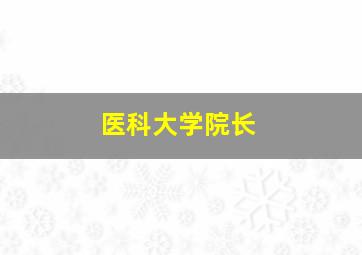 医科大学院长